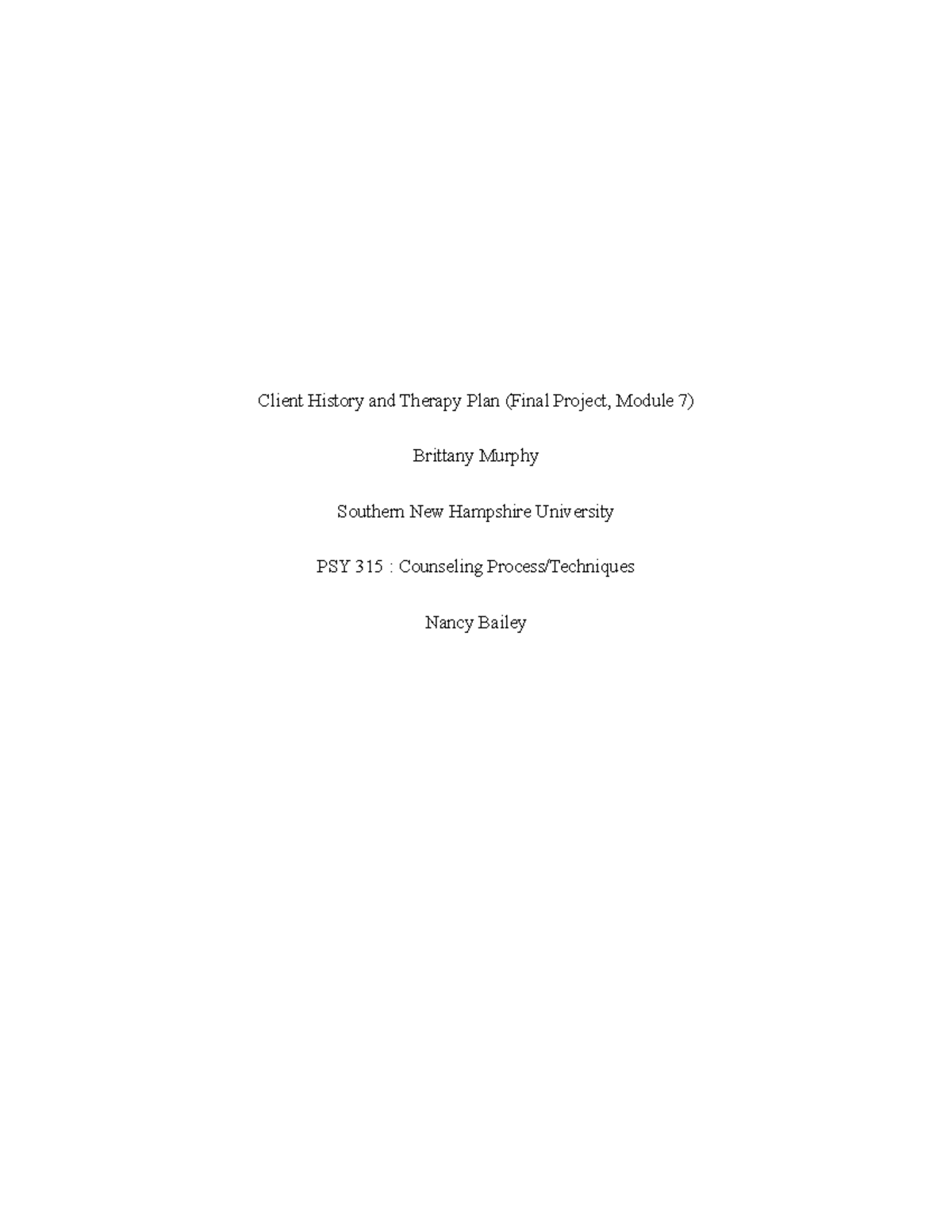 Client History and Therapy Plan (Final Project, Module 7)

Brittany Murphy

Southern New Hampshire University

PSY 315 : Counseling Process/Techniques

Nancy Bailey